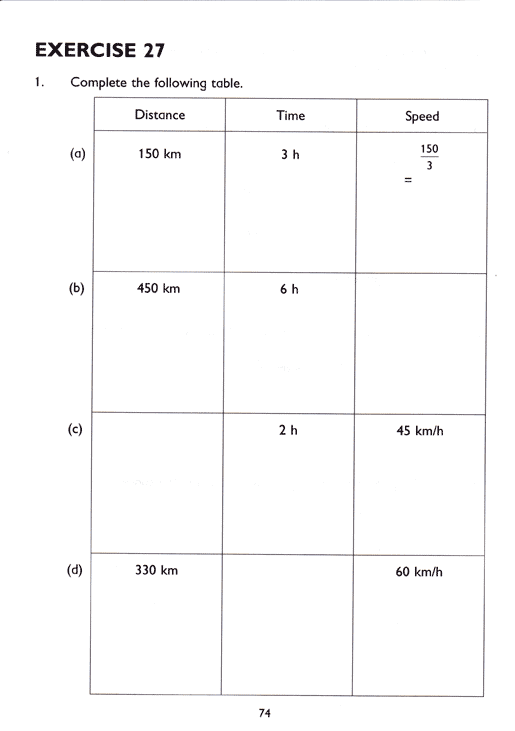 EXERCISE 27

1. Complete the following table.

| | Distance | Time | Speed |
|---|---|---|---|
| (a) | 150 km | 3 h | $\frac{150}{3}$ = |
| (b) | 450 km | 6 h | |
| (c) | | 2 h | 45 km/h |
| (d) | 330 km | | 60 km/h |

74